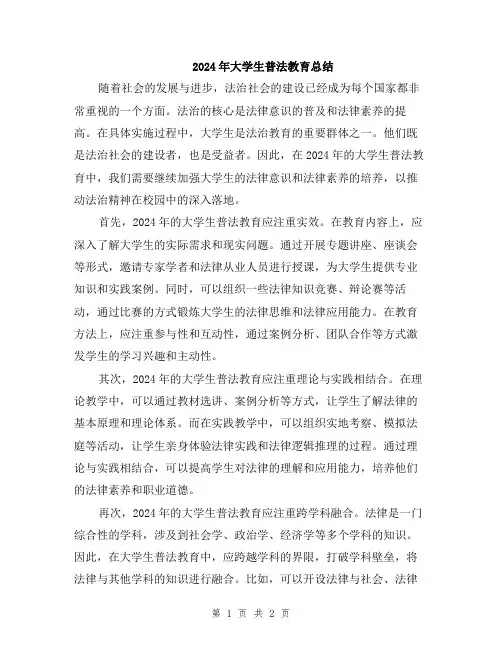 2024年大学生普法教育总结

随着社会的发展与进步，法治社会的建设已经成为每个国家都非常重视的一个方面。法治的核心是法律意识的普及和法律素养的提高。在具体实施过程中，大学生是法治教育的重要群体之一。他们既是法治社会的建设者，也是受益者。因此，在2024年的大学生普法教育中，我们需要继续加强大学生的法律意识和法律素养的培养，以推动法治精神在校园中的深入落地。

首先，2024年的大学生普法教育应注重实效。在教育内容上，应深入了解大学生的实际需求和现实问题。通过开展专题讲座、座谈会等形式，邀请专家学者和法律从业人员进行授课，为大学生提供专业知识和实践案例。同时，可以组织一些法律知识竞赛、辩论赛等活动，通过比赛的方式锻炼大学生的法律思维和法律应用能力。在教育方法上，应注重参与性和互动性，通过案例分析、团队合作等方式激发学生的学习兴趣和主动性。

其次，2024年的大学生普法教育应注重理论与实践相结合。在理论教学中，可以通过教材选讲、案例分析等方式，让学生了解法律的基本原理和理论体系。而在实践教学中，可以组织实地考察、模拟法庭等活动，让学生亲身体验法律实践和法律逻辑推理的过程。通过理论与实践相结合，可以提高学生对法律的理解和应用能力，培养他们的法律素养和职业道德。

再次，2024年的大学生普法教育应注重跨学科融合。法律是一门综合性的学科，涉及到社会学、政治学、经济学等多个学科的知识。因此，在大学生普法教育中，应跨越学科的界限，打破学科壁垒，将法律与其他学科的知识进行融合。比如，可以开设法律与社会、法律

第 1 页 共 2 页